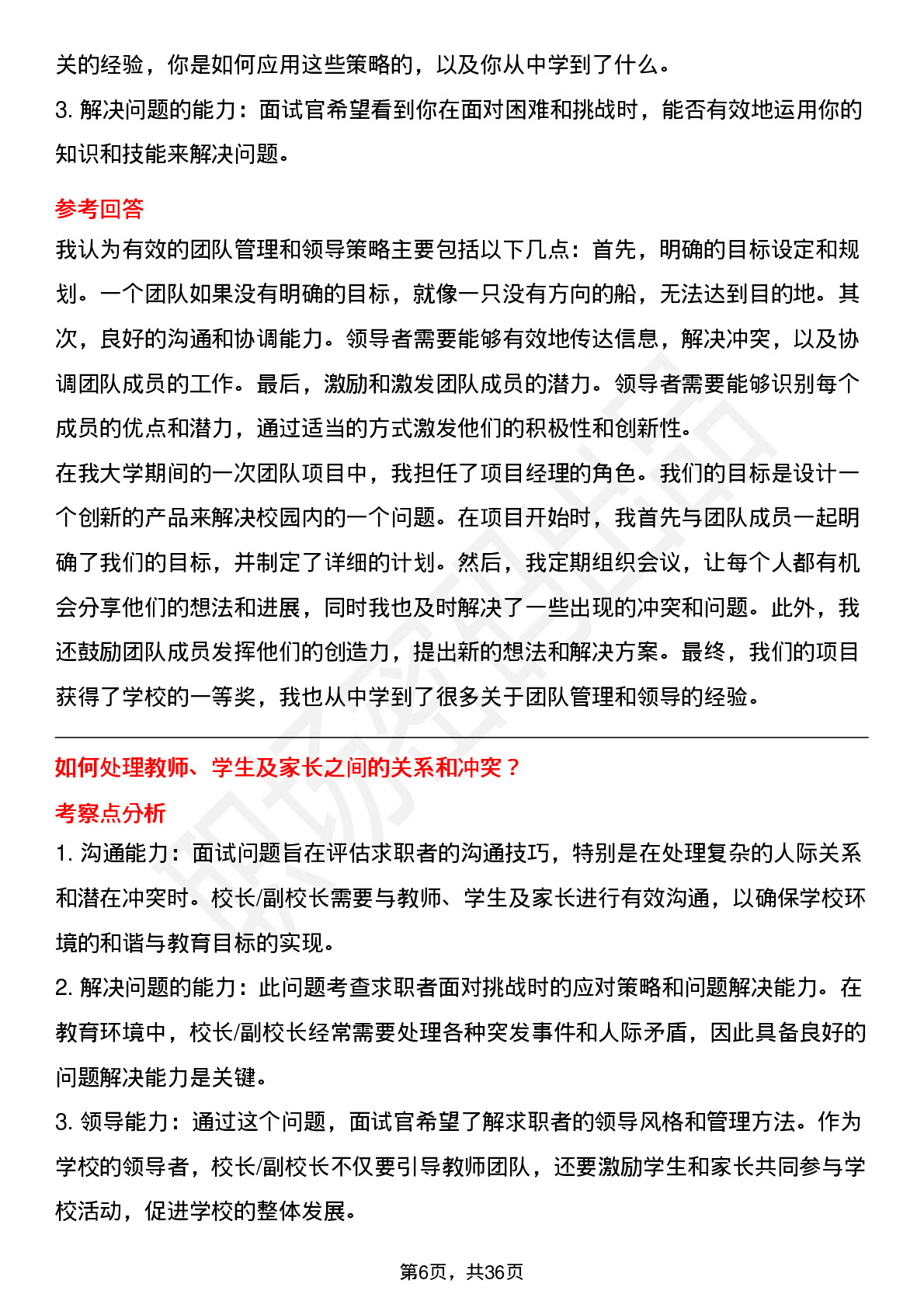 关的经验，你是如何应用这些策略的，以及你从中学到了什么。
3. 解决问题的能力：面试官希望看到你在面对困难和挑战时，能否有效地运用你的知识和技能来解决问题。

参考回答
我认为有效的团队管理和领导策略主要包括以下几点：首先，明确的目标设定和规划。一个团队如果没有明确的目标，就像一只没有方向的船，无法达到目的地。其次，良好的沟通和协调能力。领导者需要能够有效地传达信息，解决冲突，以及协调团队成员的工作。最后，激励和激发团队成员的潜力。领导者需要能够识别每个成员的优点和潜力，通过适当的方式激发他们的积极性和创新性。
在我大学期间的一次团队项目中，我担任了项目经理的角色。我们的目标是设计一个创新的产品来解决校园内的一个问题。在项目开始时，我首先与团队成员一起明确了我们的目标，并制定了详细的计划。然后，我定期组织会议，让每个人都有机会分享他们的想法和进展，同时我也及时解决了一些出现的冲突和问题。此外，我还鼓励团队成员发挥他们的创造力，提出新的想法和解决方案。最终，我们的项目获得了学校的一等奖，我也从中学到了很多关于团队管理和领导的经验。

如何处理教师、学生及家长之间的关系和冲突？
考察点分析
1. 沟通能力：面试问题旨在评估求职者的沟通技巧，特别是在处理复杂的人际关系和潜在冲突时。校长/副校长需要与教师、学生及家长进行有效沟通，以确保学校环境的和谐与教育目标的实现。
2. 解决问题的能力：此问题考查求职者面对挑战时的应对策略和问题解决能力。在教育环境中，校长/副校长经常需要处理各种突发事件和人际矛盾，因此具备良好的问题解决能力是关键。
3. 领导能力：通过这个问题，面试官希望了解求职者的领导风格和管理方法。作为学校的领导者，校长/副校长不仅要引导教师团队，还要激励学生和家长共同参与学校活动，促进学校的整体发展。

第6页，共36页